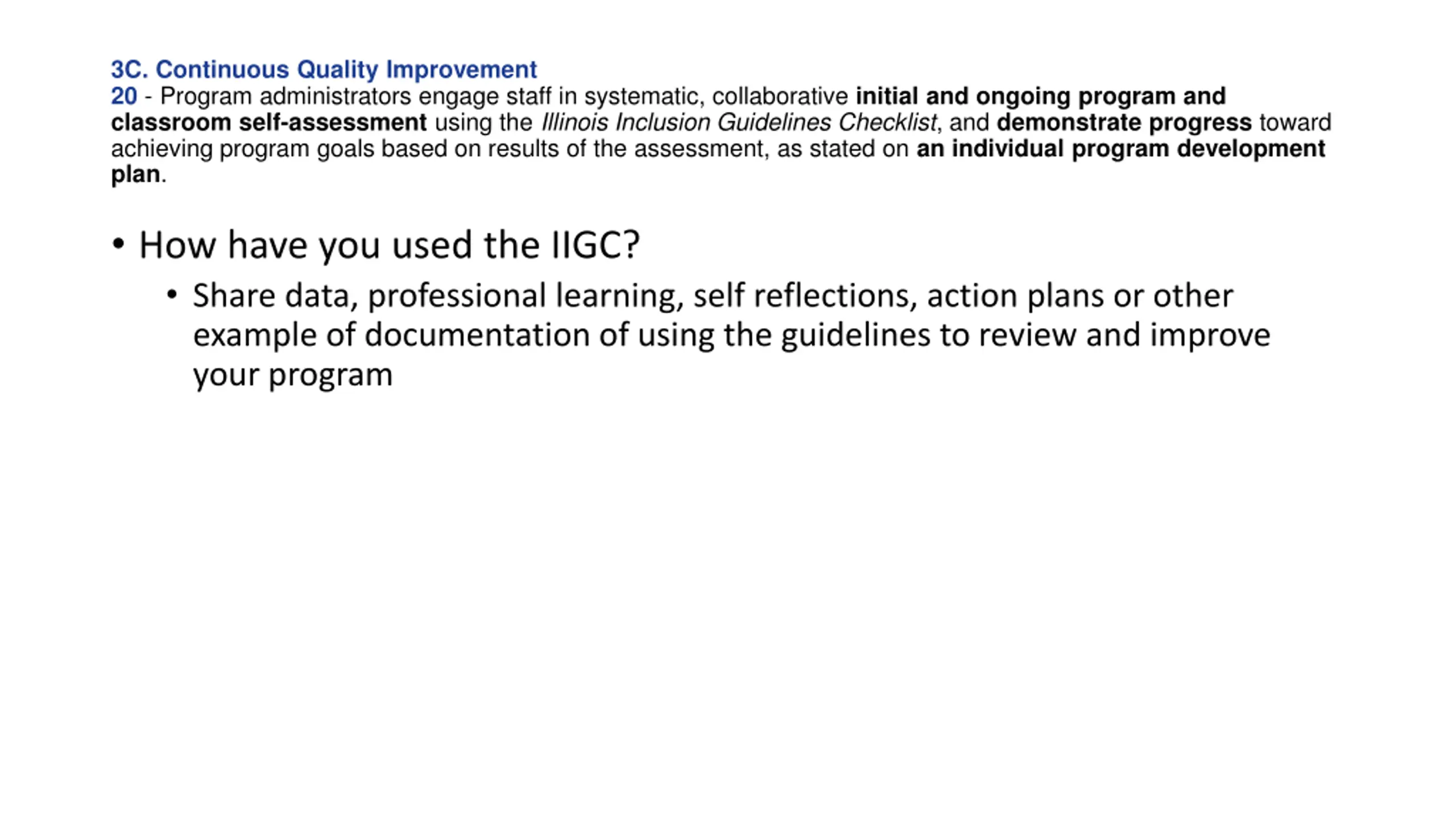 3C. Continuous Quality Improvement
20 - Program administrators engage staff in systematic, collaborative initial and ongoing program and classroom self-assessment using the Illinois Inclusion Guidelines Checklist, and demonstrate progress toward achieving program goals based on results of the assessment, as stated on an individual program development plan.

• How have you used the IIGC?
  • Share data, professional learning, self reflections, action plans or other example of documentation of using the guidelines to review and improve your program